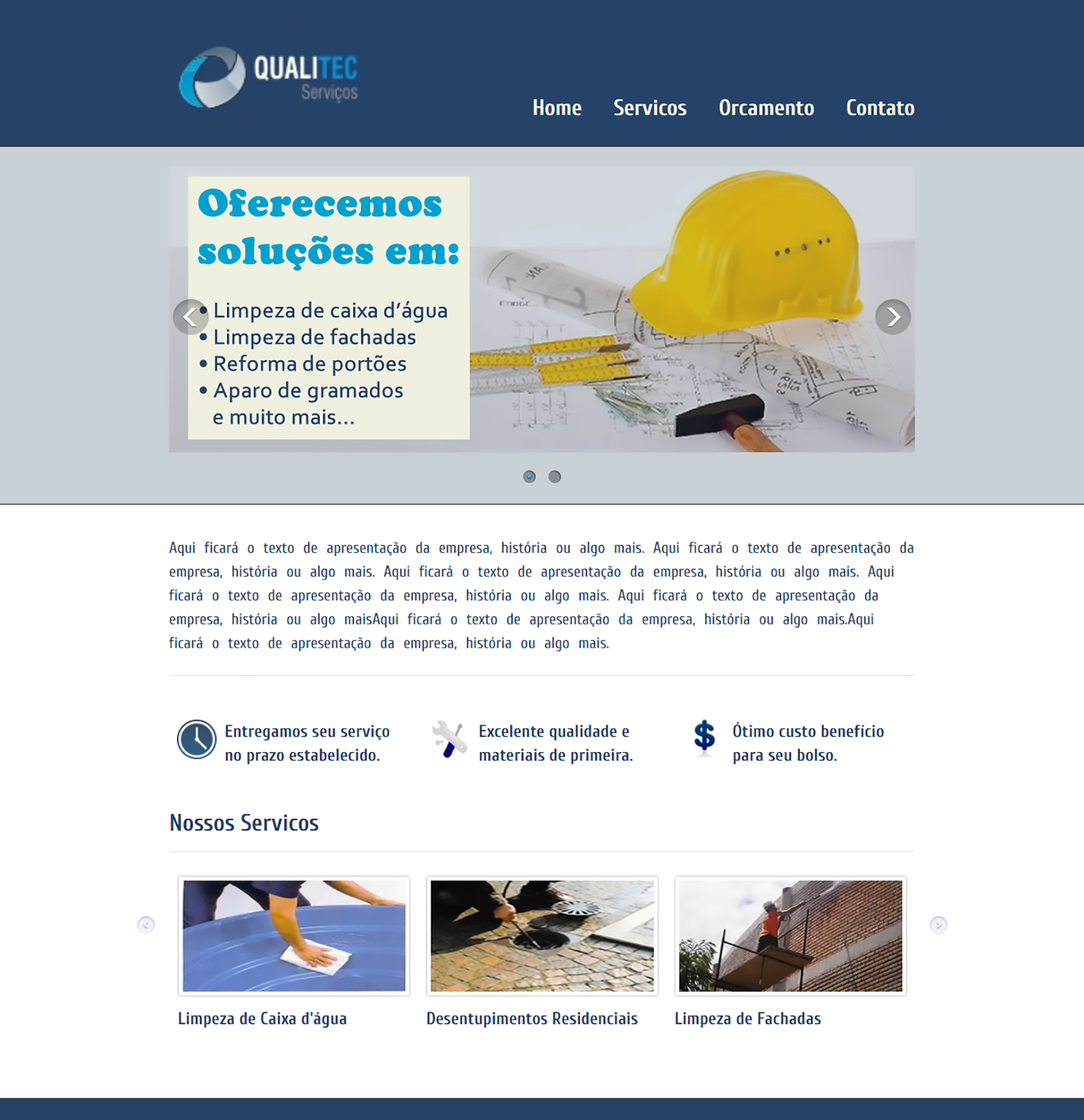 QUALITEC
Serviços

Home Servicos Orcamento Contato

Oferecemos soluções em:

• Limpeza de caixa d'água
• Limpeza de fachadas
• Reforma de portões
• Aparo de gramados
e muito mais...

Aqui ficará o texto de apresentação da empresa, história ou algo mais. Aqui ficará o texto de apresentação da empresa, história ou algo mais. Aqui ficará o texto de apresentação da empresa, história ou algo mais. Aqui ficará o texto de apresentação da empresa, história ou algo mais. Aqui ficará o texto de apresentação da empresa, história ou algo maisAqui ficará o texto de apresentação da empresa, história ou algo mais.Aqui ficará o texto de apresentação da empresa, história ou algo mais.

Entregamos seu serviço no prazo estabelecido.

Excelente qualidade e materiais de primeira.

Ótimo custo benefício para seu bolso.

Nossos Servicos

Limpeza de Caixa d'água

Desentupimentos Residenciais

Limpeza de Fachadas